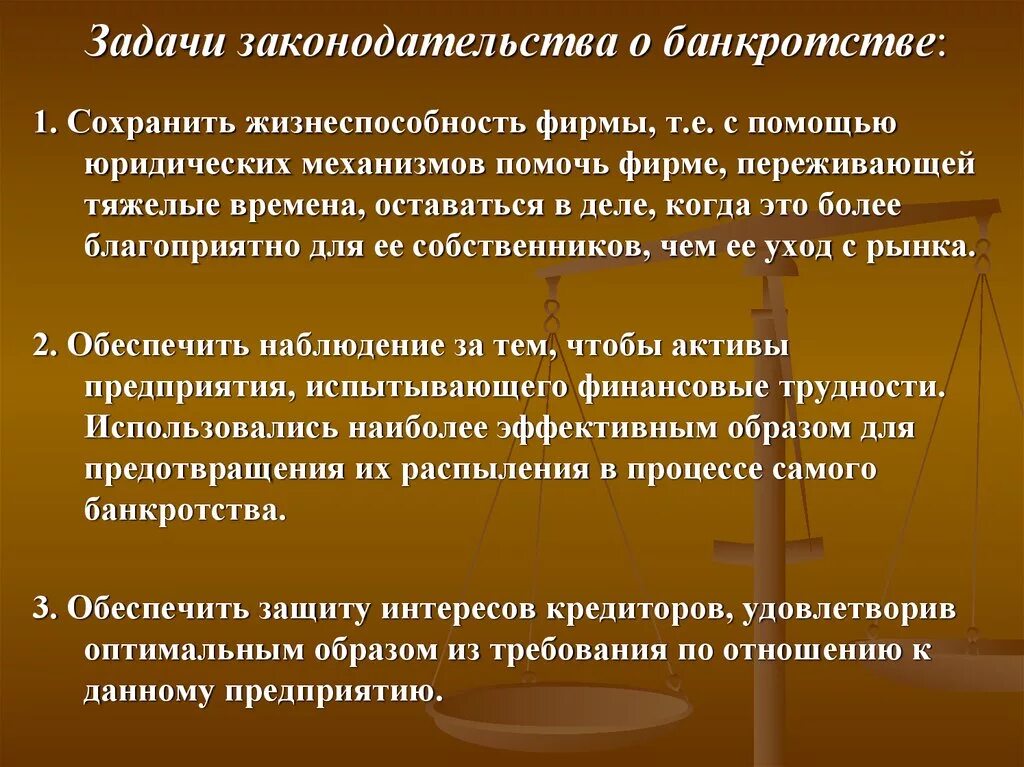 Задачи законодательства о банкротстве:

1. Сохранить жизнеспособность фирмы, т.е. с помощью юридических механизмов помочь фирме, переживающей тяжелые времена, оставаться в деле, когда это более благоприятно для ее собственников, чем ее уход с рынка.

2. Обеспечить наблюдение за тем, чтобы активы предприятия, испытывающего финансовые трудности. Использовались наиболее эффективным образом для предотвращения их распыления в процессе самого банкротства.

3. Обеспечить защиту интересов кредиторов, удовлетворив оптимальным образом из требования по отношению к данному предприятию.